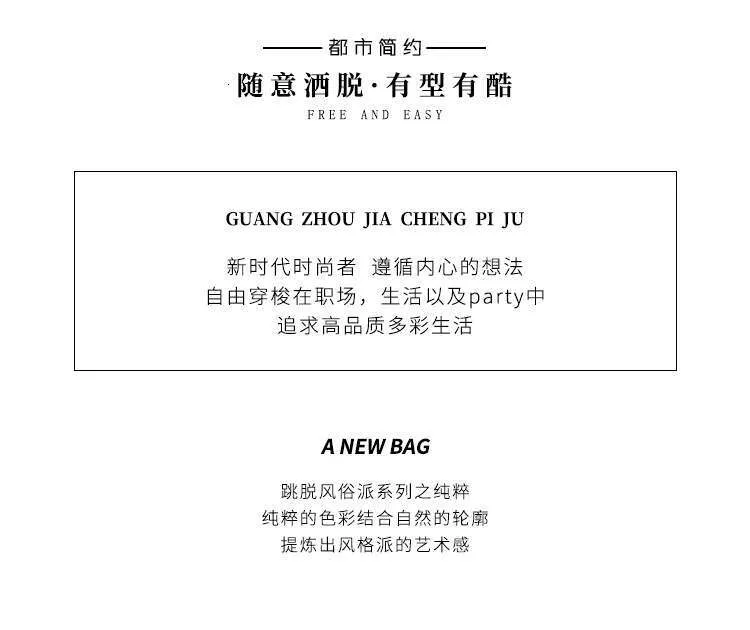 都市简约
随意洒脱·有型有酷
FREE AND EASY

GUANG ZHOU JIA CHENG PI JU

新时代时尚者 遵循内心的想法
自由穿梭在职场，生活以及party中
追求高品质多彩生活

A NEW BAG

跳脱风俗派系列之纯粹
纯粹的色彩结合自然的轮廓
提炼出风格派的艺术感